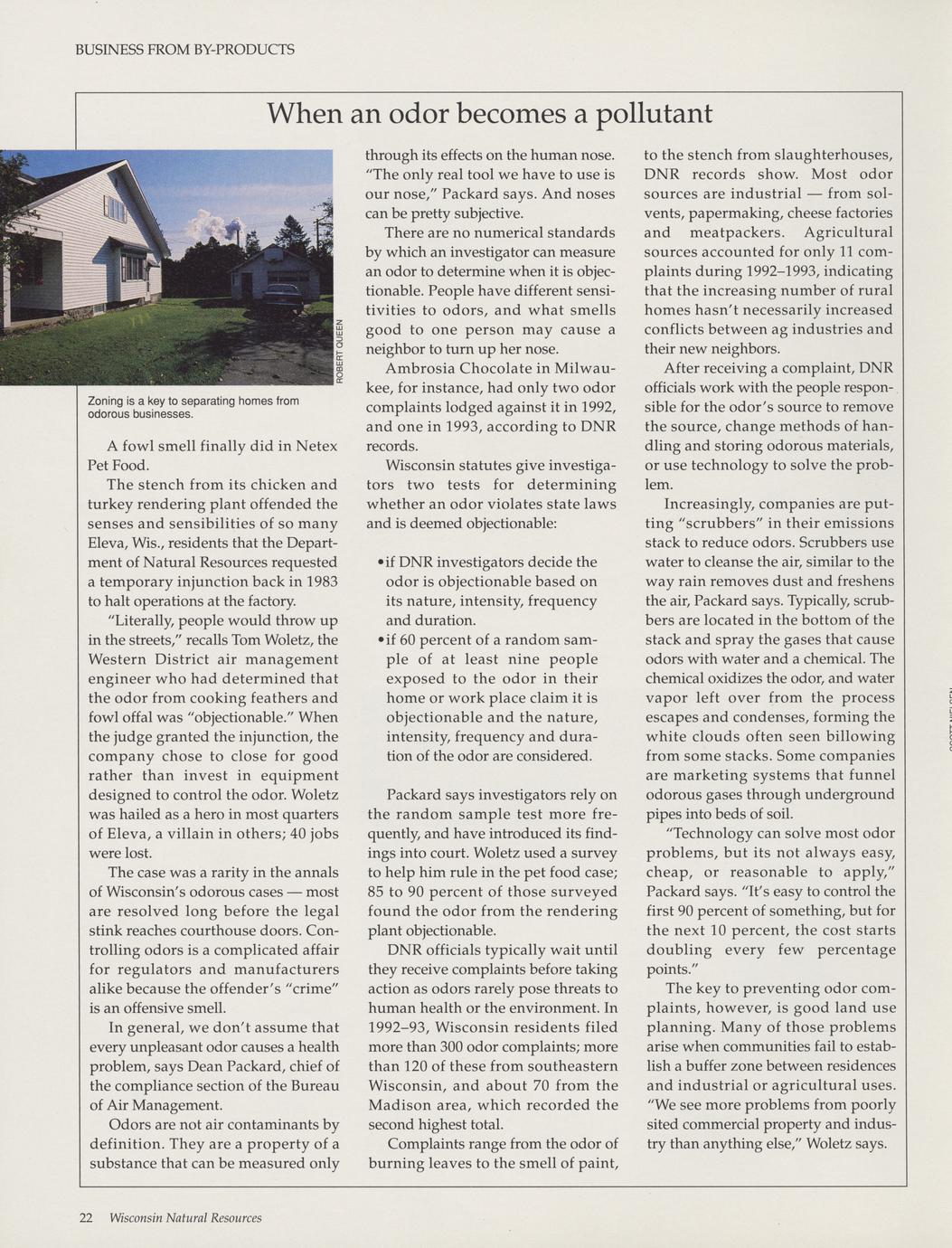 BUSINESS FROM BY-PRODUCTS

When an odor becomes a pollutant

ROBERT QUEEN

Zoning is a key to separating homes from odorous businesses.

A fowl smell finally did in Netex Pet Food.

The stench from its chicken and turkey rendering plant offended the senses and sensibilities of so many Eleva, Wis., residents that the Department of Natural Resources requested a temporary injunction back in 1983 to halt operations at the factory.

"Literally, people would throw up in the streets," recalls Tom Woletz, the Western District air management engineer who had determined that the odor from cooking feathers and fowl offal was "objectionable." When the judge granted the injunction, the company chose to close for good rather than invest in equipment designed to control the odor. Woletz was hailed as a hero in most quarters of Eleva, a villain in others; 40 jobs were lost.

The case was a rarity in the annals of Wisconsin's odorous cases — most are resolved long before the legal stink reaches courthouse doors. Controlling odors is a complicated affair for regulators and manufacturers alike because the offender's "crime" is an offensive smell.

In general, we don't assume that every unpleasant odor causes a health problem, says Dean Packard, chief of the compliance section of the Bureau of Air Management.

Odors are not air contaminants by definition. They are a property of a substance that can be measured only through its effects on the human nose. "The only real tool we have to use is our nose," Packard says. And noses can be pretty subjective.

There are no numerical standards by which an investigator can measure an odor to determine when it is objectionable. People have different sensitivities to odors, and what smells good to one person may cause a neighbor to turn up her nose.

Ambrosia Chocolate in Milwaukee, for instance, had only two odor complaints lodged against it in 1992, and one in 1993, according to DNR records.

Wisconsin statutes give investigators two tests for determining whether an odor violates state laws and is deemed objectionable:

•if DNR investigators decide the odor is objectionable based on its nature, intensity, frequency and duration.
•if 60 percent of a random sample of at least nine people exposed to the odor in their home or work place claim it is objectionable and the nature, intensity, frequency and duration of the odor are considered.

Packard says investigators rely on the random sample test more frequently, and have introduced its findings into court. Woletz used a survey to help him rule in the pet food case; 85 to 90 percent of those surveyed found the odor from the rendering plant objectionable.

DNR officials typically wait until they receive complaints before taking action as odors rarely pose threats to human health or the environment. In 1992–93, Wisconsin residents filed more than 300 odor complaints; more than 120 of these from southeastern Wisconsin, and about 70 from the Madison area, which recorded the second highest total.

Complaints range from the odor of burning leaves to the smell of paint, to the stench from slaughterhouses, DNR records show. Most odor sources are industrial — from solvents, papermaking, cheese factories and meatpackers. Agricultural sources accounted for only 11 complaints during 1992–1993, indicating that the increasing number of rural homes hasn't necessarily increased conflicts between ag industries and their new neighbors.

After receiving a complaint, DNR officials work with the people responsible for the odor's source to remove the source, change methods of handling and storing odorous materials, or use technology to solve the problem.

Increasingly, companies are putting "scrubbers" in their emissions stack to reduce odors. Scrubbers use water to cleanse the air, similar to the way rain removes dust and freshens the air, Packard says. Typically, scrubbers are located in the bottom of the stack and spray the gases that cause odors with water and a chemical. The chemical oxidizes the odor, and water vapor left over from the process escapes and condenses, forming the white clouds often seen billowing from some stacks. Some companies are marketing systems that funnel odorous gases through underground pipes into beds of soil.

"Technology can solve most odor problems, but its not always easy, cheap, or reasonable to apply," Packard says. "It's easy to control the first 90 percent of something, but for the next 10 percent, the cost starts doubling every few percentage points."

The key to preventing odor complaints, however, is good land use planning. Many of those problems arise when communities fail to establish a buffer zone between residences and industrial or agricultural uses. "We see more problems from poorly sited commercial property and industry than anything else," Woletz says.

22 Wisconsin Natural Resources